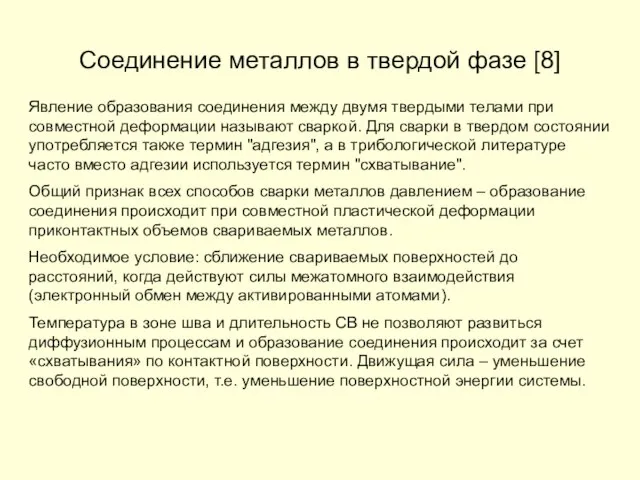 Соединение металлов в твердой фазе [8]

Явление образования соединения между двумя твердыми телами при совместной деформации называют сваркой. Для сварки в твердом состоянии употребляется также термин "адгезия", а в трибологической литературе часто вместо адгезии используется термин "схватывание".

Общий признак всех способов сварки металлов давлением – образование соединения происходит при совместной пластической деформации приконтактных объемов свариваемых металлов.

Необходимое условие: сближение свариваемых поверхностей до расстояний, когда действуют силы межатомного взаимодействия (электронный обмен между активированными атомами).

Температура в зоне шва и длительность СВ не позволяют развиться диффузионным процессам и образование соединения происходит за счет «схватывания» по контактной поверхности. Движущая сила – уменьшение свободной поверхности, т.е. уменьшение поверхностной энергии системы.